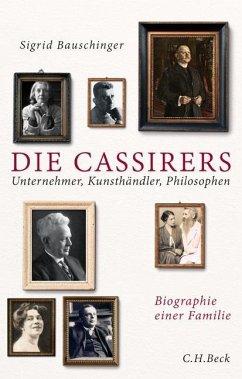 Sigrid Bauschinger

DIE CASSIRERS
Unternehmer, Kunsthändler, Philosophen

Biographie
einer Familie

C.H.Beck